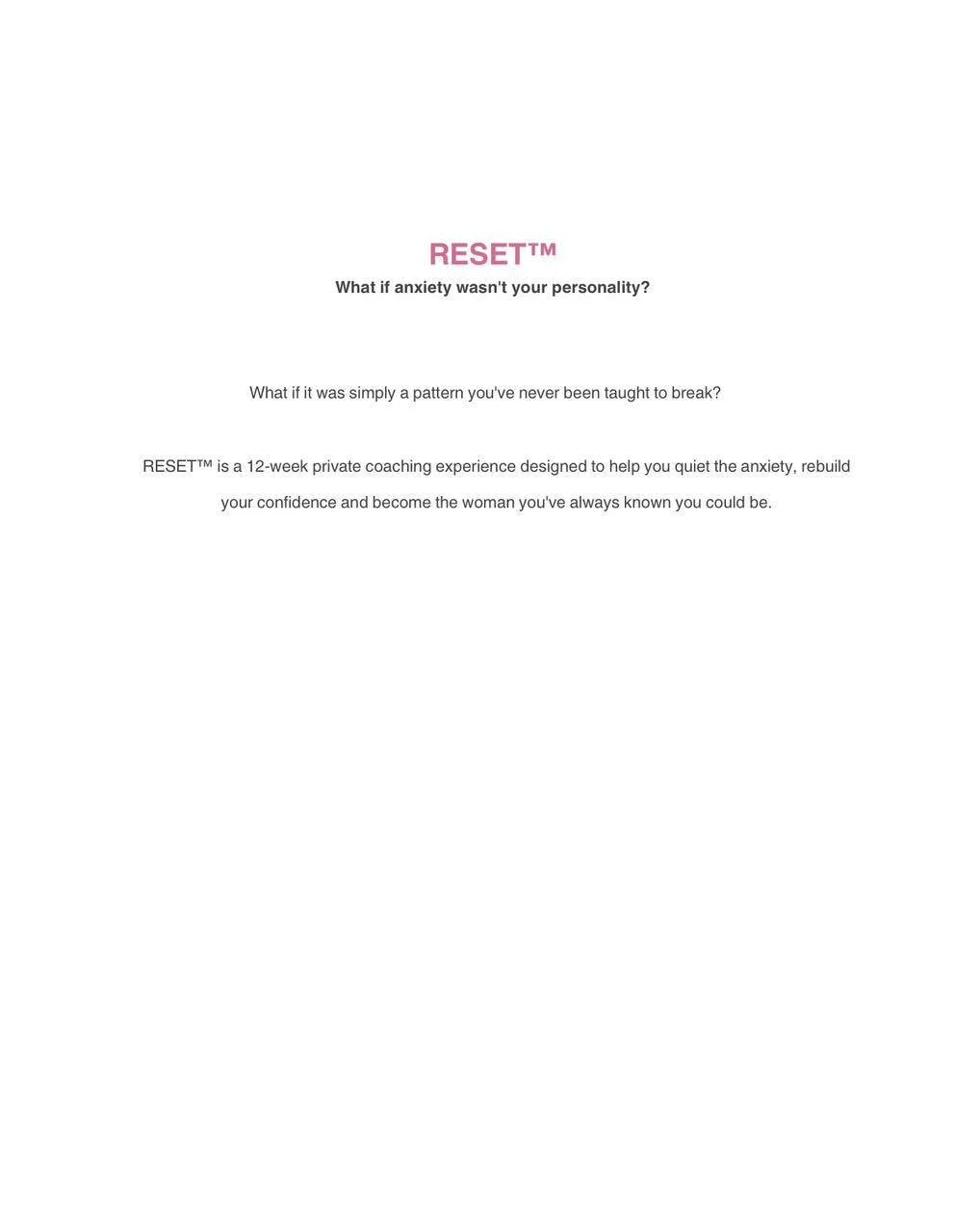 RESET™

What if anxiety wasn't your personality?

What if it was simply a pattern you've never been taught to break?

RESET™ is a 12-week private coaching experience designed to help you quiet the anxiety, rebuild your confidence and become the woman you've always known you could be.